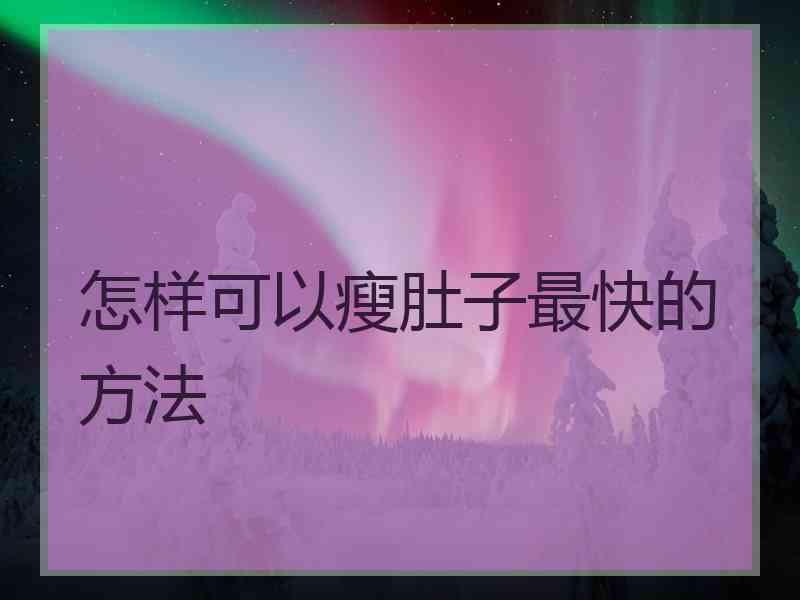 怎样可以瘦肚子最快的方法